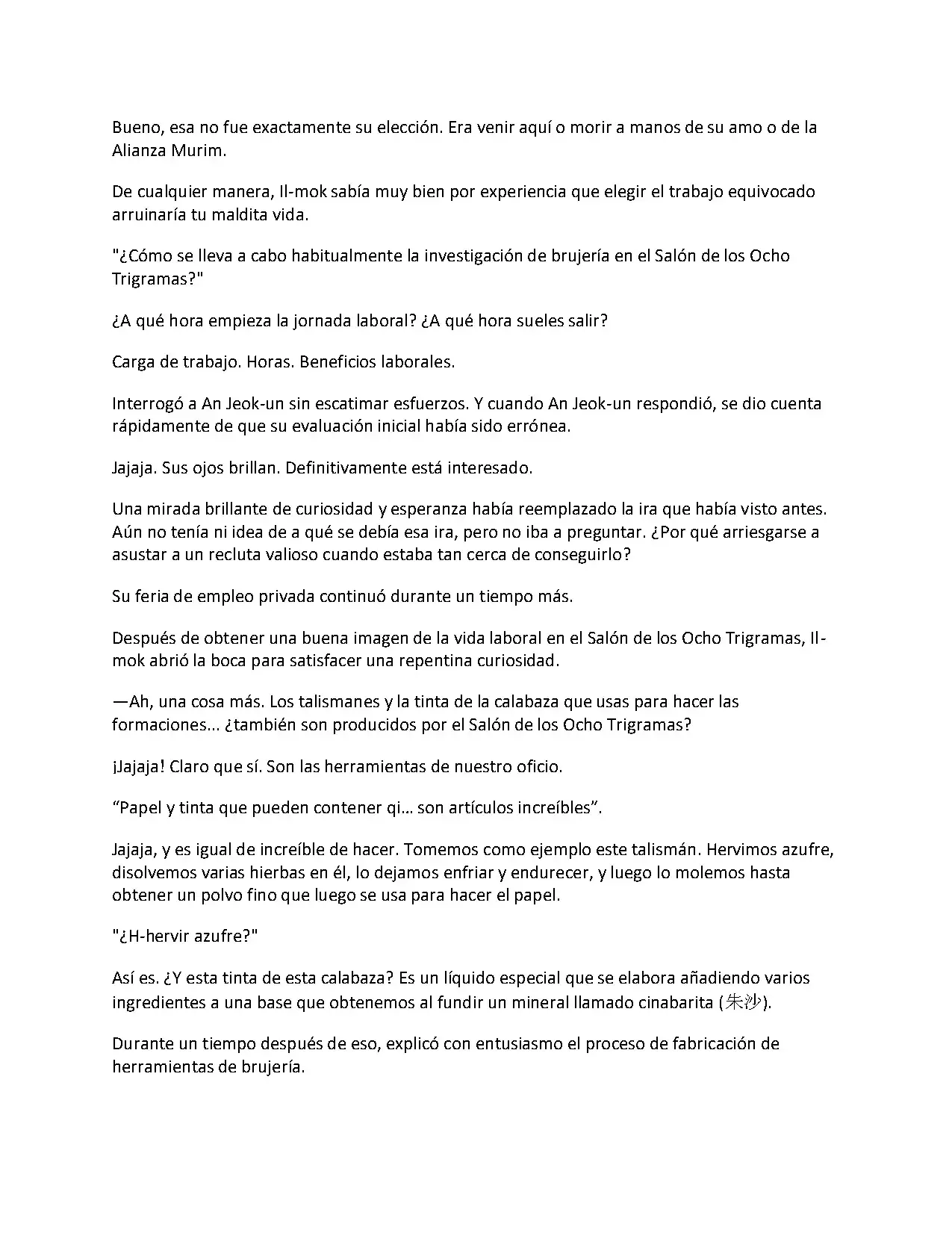 Bueno, esa no fue exactamente su elección. Era venir aquí o morir a manos de su amo o de la Alianza Murim.

De cualquier manera, Il-mok sabía muy bien por experiencia que elegir el trabajo equivocado arruinaría tu maldita vida.

"¿Cómo se lleva a cabo habitualmente la investigación de brujería en el Salón de los Ocho Trigramas?"

¿A qué hora empieza la jornada laboral? ¿A qué hora sueles salir?

Carga de trabajo. Horas. Beneficios laborales.

Interrogó a An Jeok-un sin escatimar esfuerzos. Y cuando An Jeok-un respondió, se dio cuenta rápidamente de que su evaluación inicial había sido errónea.

Jajaja. Sus ojos brillan. Definitivamente está interesado.

Una mirada brillante de curiosidad y esperanza había reemplazado la ira que había visto antes. Aún no tenía ni idea de a qué se debía esa ira, pero no iba a preguntar. ¿Por qué arriesgarse a asustar a un recluta valioso cuando estaba tan cerca de conseguirlo?

Su feria de empleo privada continuó durante un tiempo más.

Después de obtener una buena imagen de la vida laboral en el Salón de los Ocho Trigramas, Il-mok abrió la boca para satisfacer una repentina curiosidad.

—Ah, una cosa más. Los talismanes y la tinta de la calabaza que usas para hacer las formaciones... ¿también son producidos por el Salón de los Ocho Trigramas?

¡Jajaja! Claro que sí. Son las herramientas de nuestro oficio.

“Papel y tinta que pueden contener qi… son artículos increíbles”.

Jajaja, y es igual de increíble de hacer. Tomemos como ejemplo este talismán. Hervimos azufre, disolvemos varias hierbas en él, lo dejamos enfriar y endurecer, y luego lo molemos hasta obtener un polvo fino que luego se usa para hacer el papel.

"¿H-hervir azufre?"

Así es. ¿Y esta tinta de esta calabaza? Es un líquido especial que se elabora añadiendo varios ingredientes a una base que obtenemos al fundir un mineral llamado cinabarita (朱沙).

Durante un tiempo después de eso, explicó con entusiasmo el proceso de fabricación de herramientas de brujería.